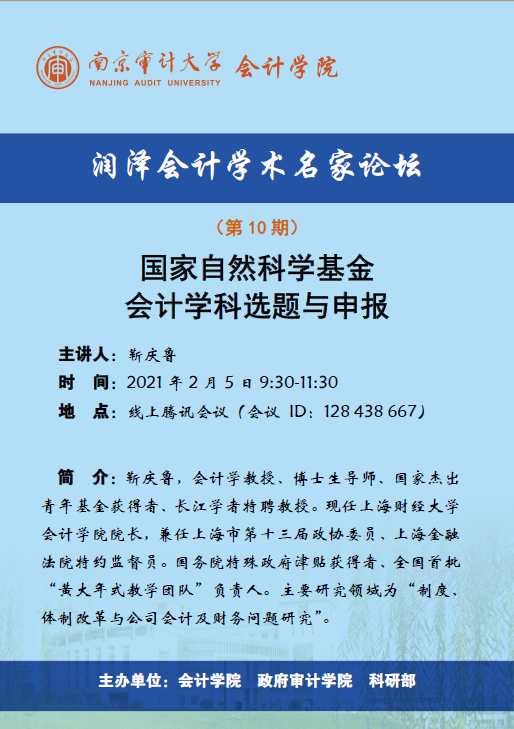 南京审计大学 会计学院
NANJING AUDIT UNIVERSITY

润泽会计学术名家论坛

（第 10 期）

国家自然科学基金
会计学科选题与申报

主讲人：靳庆鲁
时　间：2021 年 2 月 5 日 9:30-11:30
地　点：线上腾讯会议（会议 ID：128 438 667）

简　介：靳庆鲁，会计学教授、博士生导师、国家杰出青年基金获得者、长江学者特聘教授。现任上海财经大学会计学院院长，兼任上海市第十三届政协委员、上海金融法院特约监督员。国务院特殊政府津贴获得者、全国首批“黄大年式教学团队”负责人。主要研究领域为“制度、体制改革与公司会计及财务问题研究”。

主办单位：会计学院　政府审计学院　科研部